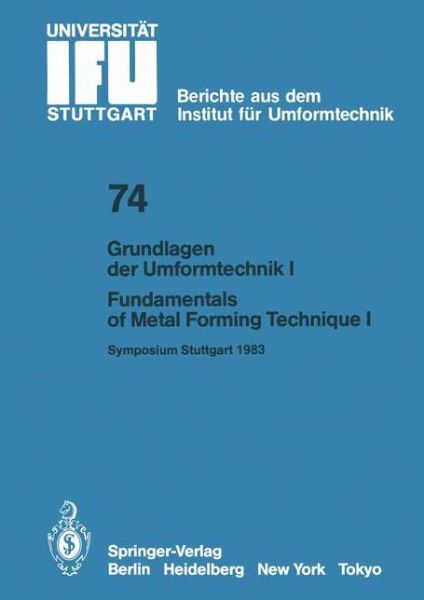 UNIVERSITÄT
IFU
STUTTGART

Berichte aus dem
Institut für Umformtechnik

74

Grundlagen
der Umformtechnik I

Fundamentals
of Metal Forming Technique I

Symposium Stuttgart 1983

Springer-Verlag
Berlin Heidelberg New York Tokyo